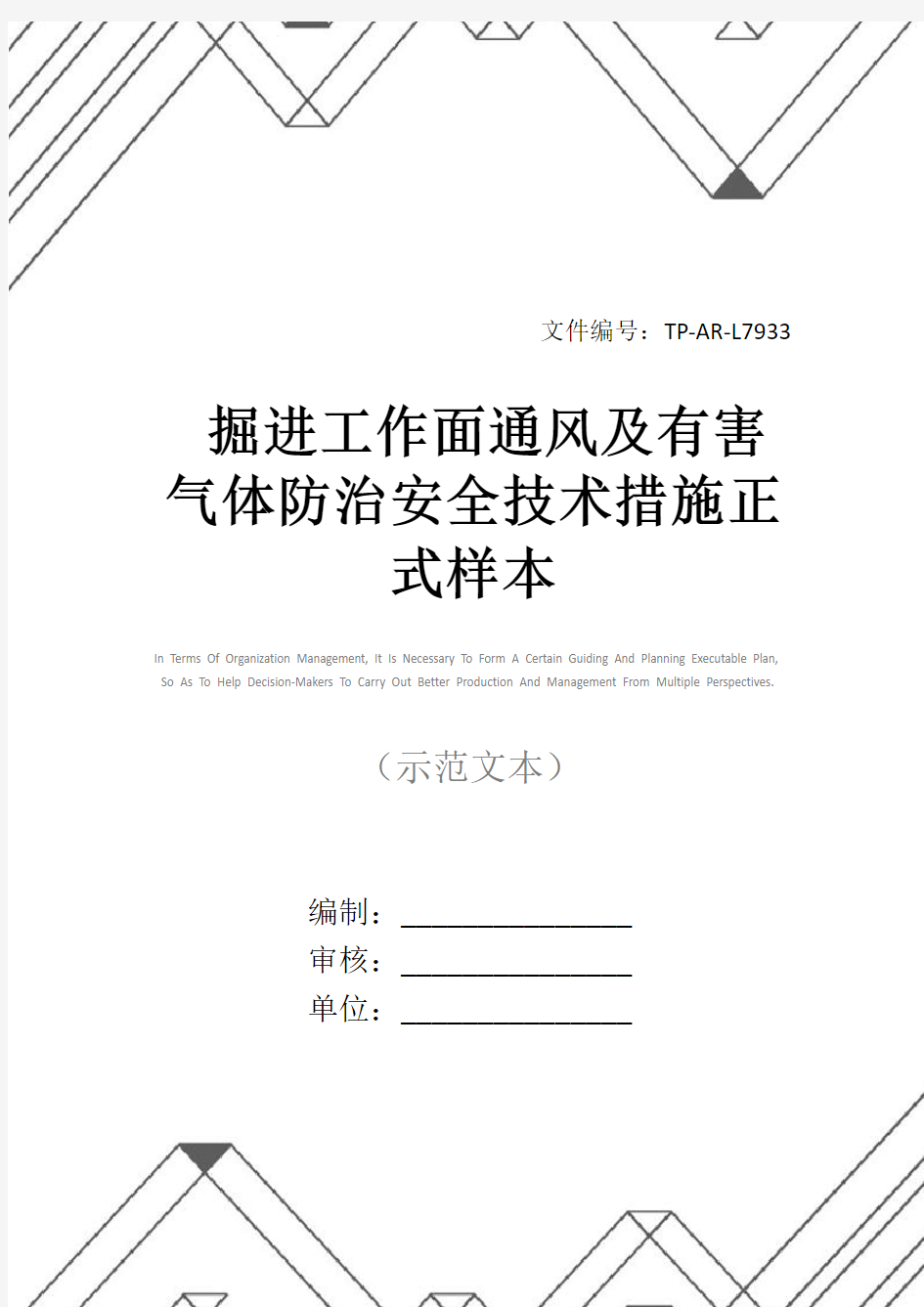 文件编号：TP-AR-L7933

掘进工作面通风及有害气体防治安全技术措施正式样本

In Terms Of Organization Management, It Is Necessary To Form A Certain Guiding And Planning Executable Plan, So As To Help Decision-Makers To Carry Out Better Production And Management From Multiple Perspectives.

（示范文本）

编制：________________

审核：________________

单位：________________